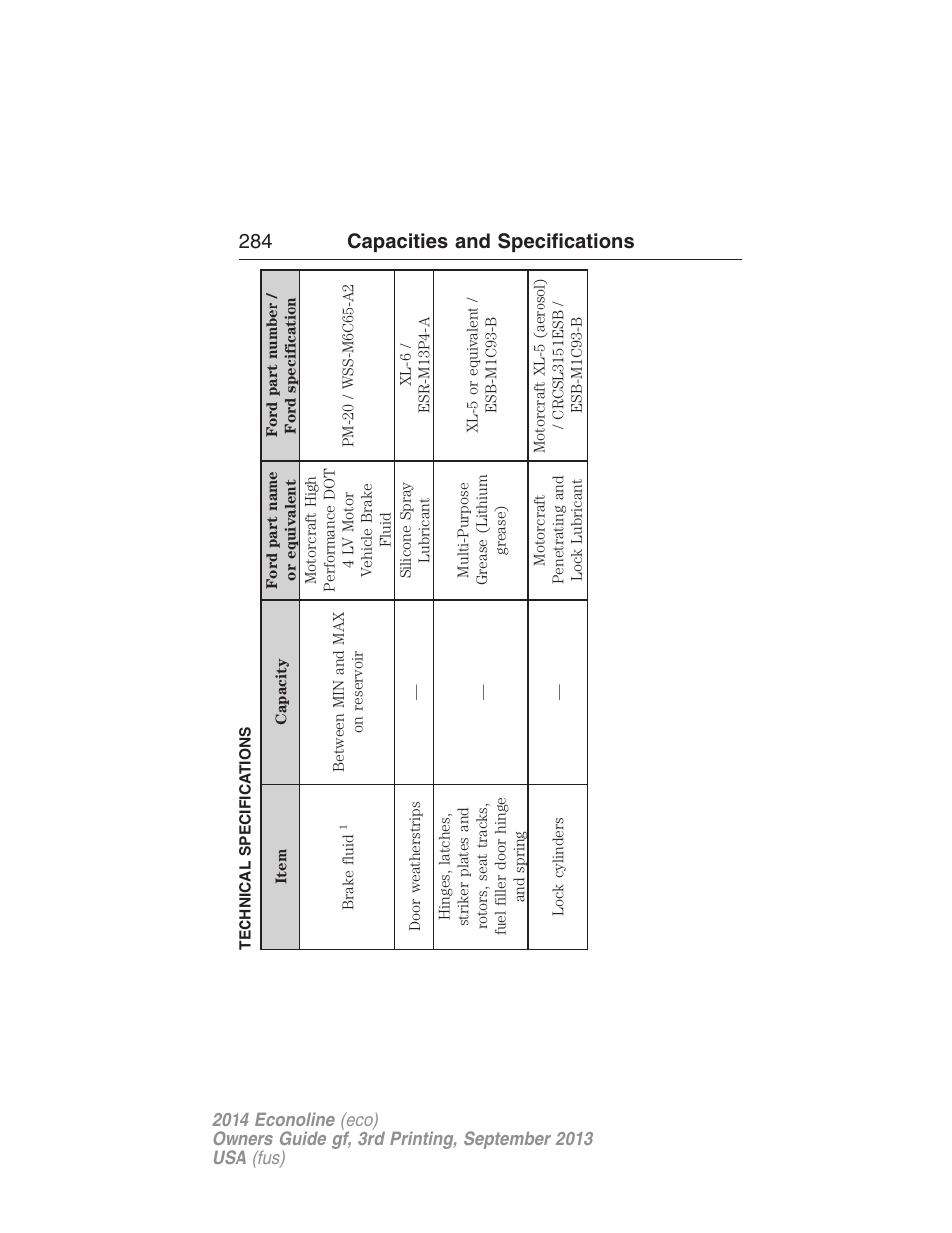 284 Capacities and Specifications

TECHNICAL SPECIFICATIONS

| Item | Capacity | Ford part name or equivalent | Ford part number / Ford specification |
|---|---|---|---|
| Brake fluid $^1$ | Between MIN and MAX on reservoir | Motorcraft High Performance DOT 4 LV Motor Vehicle Brake Fluid | PM-20 / WSS-M6C65-A2 |
| Door weatherstrips | — | Silicone Spray Lubricant | XL-6 / ESR-M13P4-A |
| Hinges, latches, striker plates and rotors, seat tracks, fuel filler door hinge and spring | — | Multi-Purpose Grease (Lithium grease) | XL-5 or equivalent / ESB-M1C93-B |
| Lock cylinders | — | Motorcraft Penetrating and Lock Lubricant | Motorcraft XL-5 (aerosol) / CRCSL3151ESB / ESB-M1C93-B |

2014 Econoline (eco)
Owners Guide gf, 3rd Printing, September 2013
USA (fus)